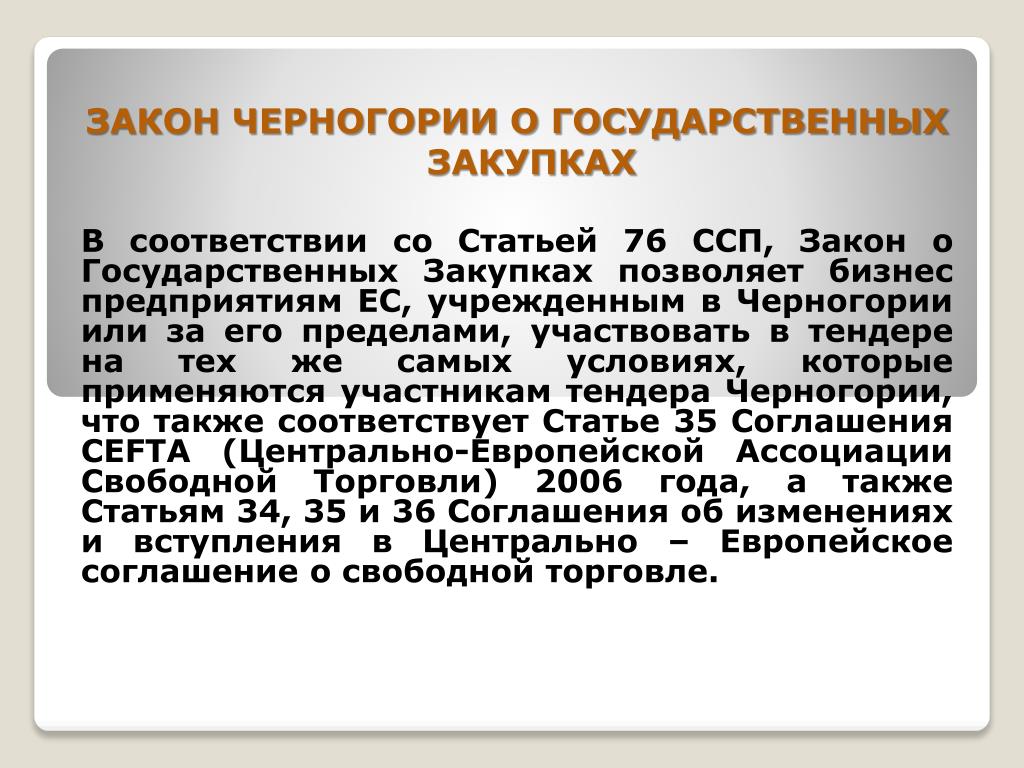 ЗАКОН ЧЕРНОГОРИИ О ГОСУДАРСТВЕННЫХ ЗАКУПКАХ

В соответствии со Статьей 76 ССП, Закон о Государственных Закупках позволяет бизнес предприятиям ЕС, учрежденным в Черногории или за его пределами, участвовать в тендере на тех же самых условиях, которые применяются участникам тендера Черногории, что также соответствует Статье 35 Соглашения CEFTA (Центрально-Европейской Ассоциации Свободной Торговли) 2006 года, а также Статьям 34, 35 и 36 Соглашения об изменениях и вступления в Центрально – Европейское соглашение о свободной торговле.